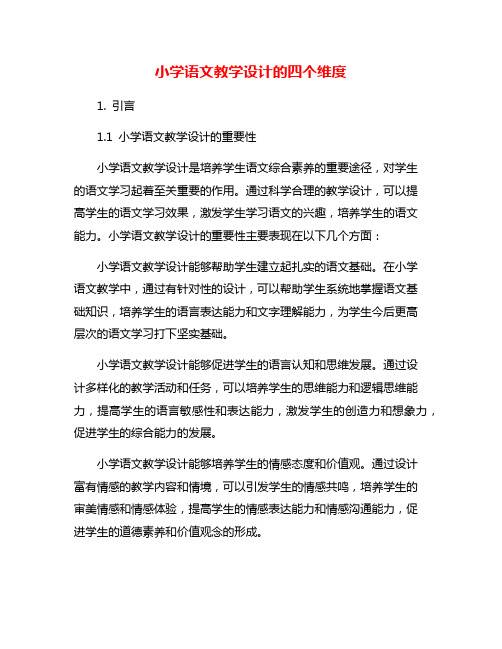 小学语文教学设计的四个维度

1. 引言

1.1 小学语文教学设计的重要性

小学语文教学设计是培养学生语文综合素养的重要途径，对学生的语文学习起着至关重要的作用。通过科学合理的教学设计，可以提高学生的语文学习效果，激发学生学习语文的兴趣，培养学生的语文能力。小学语文教学设计的重要性主要表现在以下几个方面：

小学语文教学设计能够帮助学生建立起扎实的语文基础。在小学语文教学中，通过有针对性的设计，可以帮助学生系统地掌握语文基础知识，培养学生的语言表达能力和文字理解能力，为学生今后更高层次的语文学习打下坚实基础。

小学语文教学设计能够促进学生的语言认知和思维发展。通过设计多样化的教学活动和任务，可以培养学生的思维能力和逻辑思维能力，提高学生的语言敏感性和表达能力，激发学生的创造力和想象力，促进学生的综合能力的发展。

小学语文教学设计能够培养学生的情感态度和价值观。通过设计富有情感的教学内容和情境，可以引发学生的情感共鸣，培养学生的审美情感和情感体验，提高学生的情感表达能力和情感沟通能力，促进学生的道德素养和价值观念的形成。